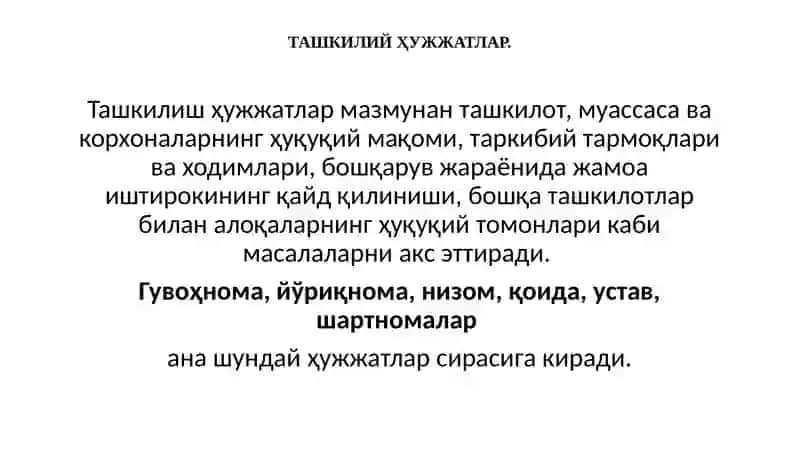 ТАШКИЛИЙ ҲУЖЖАТЛАР.

Ташкилиш ҳужжатлар мазмунан ташкилот, муассаса ва корхоналарнинг ҳуқуқий мақоми, таркибий тармоқлари ва ходимлари, бошқарув жараёнида жамоа иштирокининг қайд қилиниши, бошқа ташкилотлар билан алоқаларнинг ҳуқуқий томонлари каби масалаларни акс эттиради.

Гувоҳнома, йўриқнома, низом, қоида, устав, шартномалар

ана шундай ҳужжатлар сирасига киради.